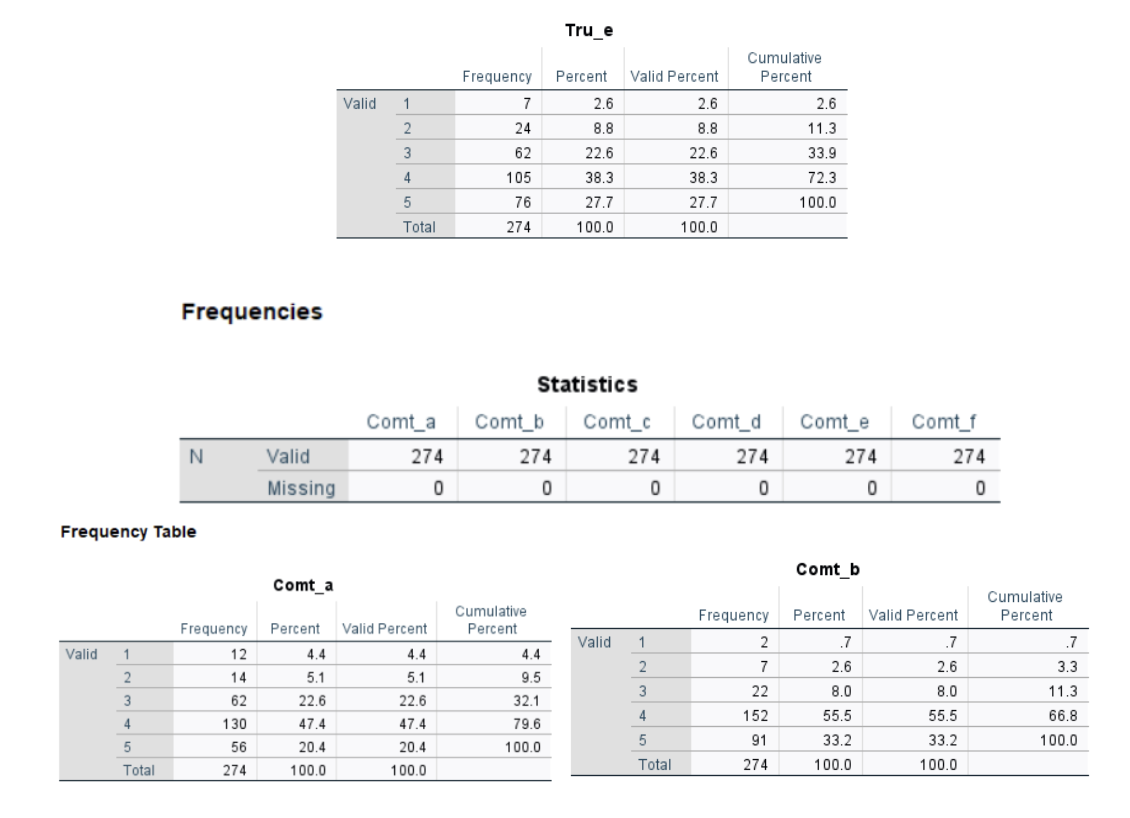 Tru_e

| | | Frequency | Percent | Valid Percent | Cumulative Percent |
|---|---|---|---|---|---|
| Valid | 1 | 7 | 2.6 | 2.6 | 2.6 |
| | 2 | 24 | 8.8 | 8.8 | 11.3 |
| | 3 | 62 | 22.6 | 22.6 | 33.9 |
| | 4 | 105 | 38.3 | 38.3 | 72.3 |
| | 5 | 76 | 27.7 | 27.7 | 100.0 |
| | Total | 274 | 100.0 | 100.0 | |

Frequencies

Statistics

| | | Comt_a | Comt_b | Comt_c | Comt_d | Comt_e | Comt_f |
|---|---|---|---|---|---|---|---|
| N | Valid | 274 | 274 | 274 | 274 | 274 | 274 |
| | Missing | 0 | 0 | 0 | 0 | 0 | 0 |

Frequency Table

Comt_a

| | | Frequency | Percent | Valid Percent | Cumulative Percent |
|---|---|---|---|---|---|
| Valid | 1 | 12 | 4.4 | 4.4 | 4.4 |
| | 2 | 14 | 5.1 | 5.1 | 9.5 |
| | 3 | 62 | 22.6 | 22.6 | 32.1 |
| | 4 | 130 | 47.4 | 47.4 | 79.6 |
| | 5 | 56 | 20.4 | 20.4 | 100.0 |
| | Total | 274 | 100.0 | 100.0 | |

Comt_b

| | | Frequency | Percent | Valid Percent | Cumulative Percent |
|---|---|---|---|---|---|
| Valid | 1 | 2 | .7 | .7 | .7 |
| | 2 | 7 | 2.6 | 2.6 | 3.3 |
| | 3 | 22 | 8.0 | 8.0 | 11.3 |
| | 4 | 152 | 55.5 | 55.5 | 66.8 |
| | 5 | 91 | 33.2 | 33.2 | 100.0 |
| | Total | 274 | 100.0 | 100.0 | |